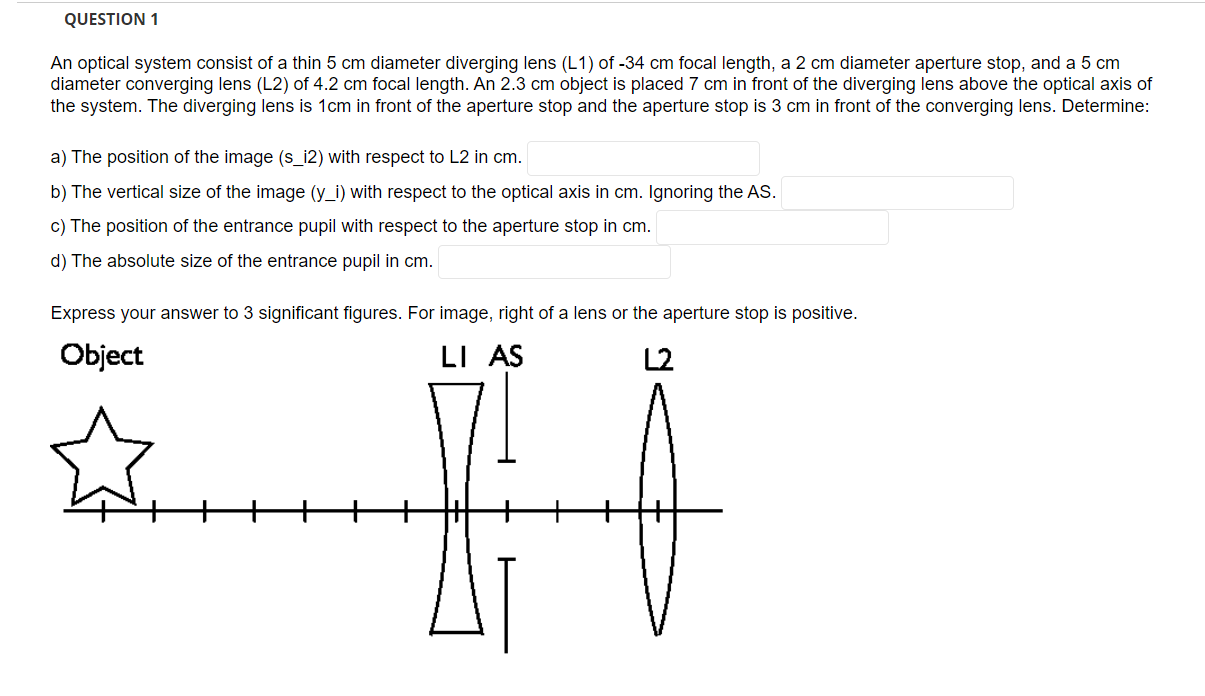 QUESTION 1

An optical system consist of a thin 5 cm diameter diverging lens (L1) of -34 cm focal length, a 2 cm diameter aperture stop, and a 5 cm diameter converging lens (L2) of 4.2 cm focal length. An 2.3 cm object is placed 7 cm in front of the diverging lens above the optical axis of the system. The diverging lens is 1cm in front of the aperture stop and the aperture stop is 3 cm in front of the converging lens. Determine:

a) The position of the image (s_i2) with respect to L2 in cm.

b) The vertical size of the image (y_i) with respect to the optical axis in cm. Ignoring the AS.

c) The position of the entrance pupil with respect to the aperture stop in cm.

d) The absolute size of the entrance pupil in cm.

Express your answer to 3 significant figures. For image, right of a lens or the aperture stop is positive.

Object

LI AS

L2